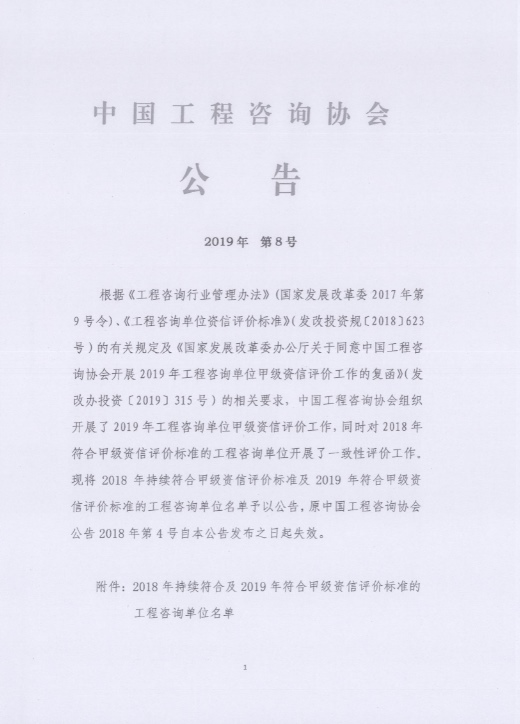 中国工程咨询协会

公　告

2019年　第8号

根据《工程咨询行业管理办法》(国家发展改革委 2017 年第 9 号令)、《工程咨询单位资信评价标准》(发改投资规〔2018〕623 号）的有关规定及《国家发展改革委办公厅关于同意中国工程咨询协会开展 2019 年工程咨询单位甲级资信评价工作的复函》(发改办投资〔2019〕315 号）的相关要求，中国工程咨询协会组织开展了 2019 年工程咨询单位甲级资信评价工作，同时对 2018 年符合甲级资信评价标准的工程咨询单位开展了一致性评价工作。现将 2018 年持续符合甲级资信评价标准及 2019 年符合甲级资信评价标准的工程咨询单位名单予以公告，原中国工程咨询协会公告 2018 年第 4 号自本公告发布之日起失效。

附件：2018 年持续符合及 2019 年符合甲级资信评价标准的工程咨询单位名单

1